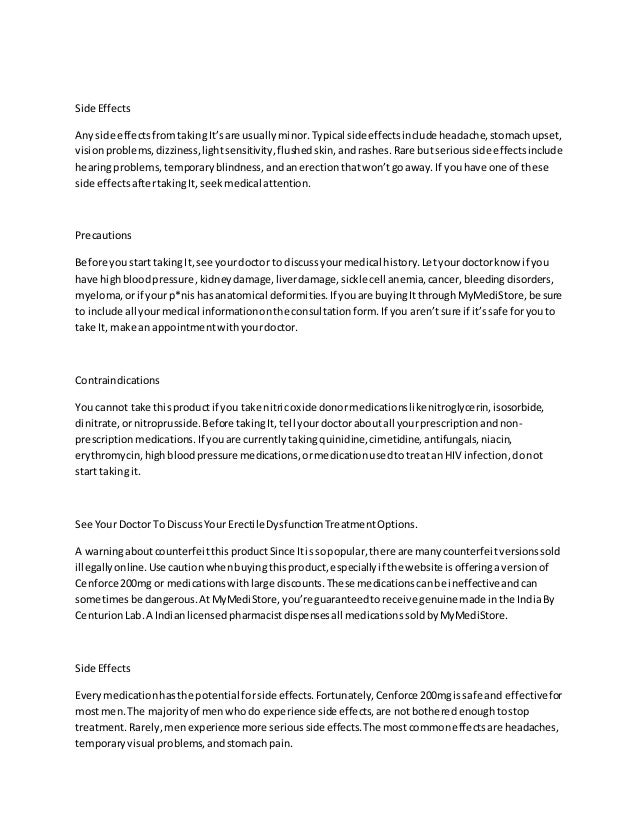 Side Effects

Any side effects from taking It's are usually minor. Typical side effects include headache, stomach upset, vision problems, dizziness, light sensitivity, flushed skin, and rashes. Rare but serious side effects include hearing problems, temporary blindness, and an erection that won't go away. If you have one of these side effects after taking It, seek medical attention.

Precautions

Before you start taking It, see your doctor to discuss your medical history. Let your doctor know if you have high blood pressure, kidney damage, liver damage, sickle cell anemia, cancer, bleeding disorders, myeloma, or if your p*nis has anatomical deformities. If you are buying It through MyMediStore, be sure to include all your medical information on the consultation form. If you aren't sure if it's safe for you to take It, make an appointment with your doctor.

Contraindications

You cannot take this product if you take nitric oxide donor medications like nitroglycerin, isosorbide, dinitrate, or nitroprusside. Before taking It, tell your doctor about all your prescription and non-prescription medications. If you are currently taking quinidine, cimetidine, antifungals, niacin, erythromycin, high blood pressure medications, or medication used to treat an HIV infection, do not start taking it.

See Your Doctor To Discuss Your Erectile Dysfunction Treatment Options.

A warning about counterfeit this product Since It is so popular, there are many counterfeit versions sold illegally online. Use caution when buying this product, especially if the website is offering a version of Cenforce 200mg or medications with large discounts. These medications can be ineffective and can sometimes be dangerous. At MyMediStore, you're guaranteed to receive genuine made in the India By Centurion Lab. A Indian licensed pharmacist dispenses all medications sold by MyMediStore.

Side Effects

Every medication has the potential for side effects. Fortunately, Cenforce 200mg is safe and effective for most men. The majority of men who do experience side effects, are not bothered enough to stop treatment. Rarely, men experience more serious side effects. The most common effects are headaches, temporary visual problems, and stomach pain.